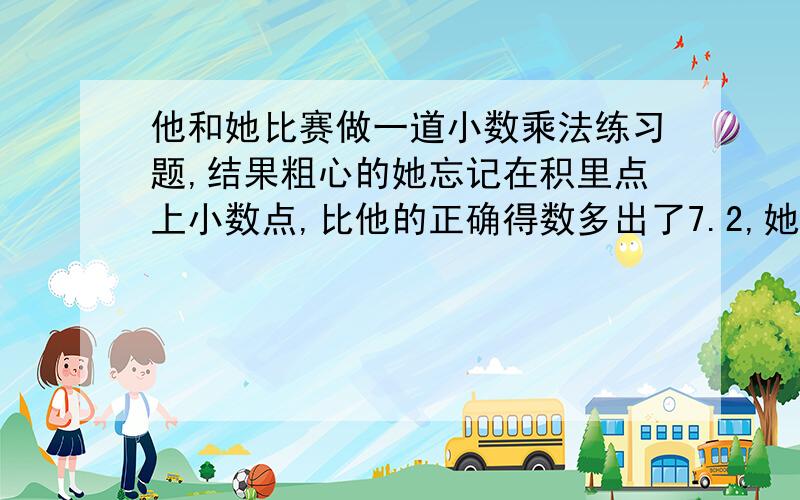 他和她比赛做一道小数乘法练习题,结果粗心的她忘记在积里点上小数点,比他的正确得数多出了7.2,她